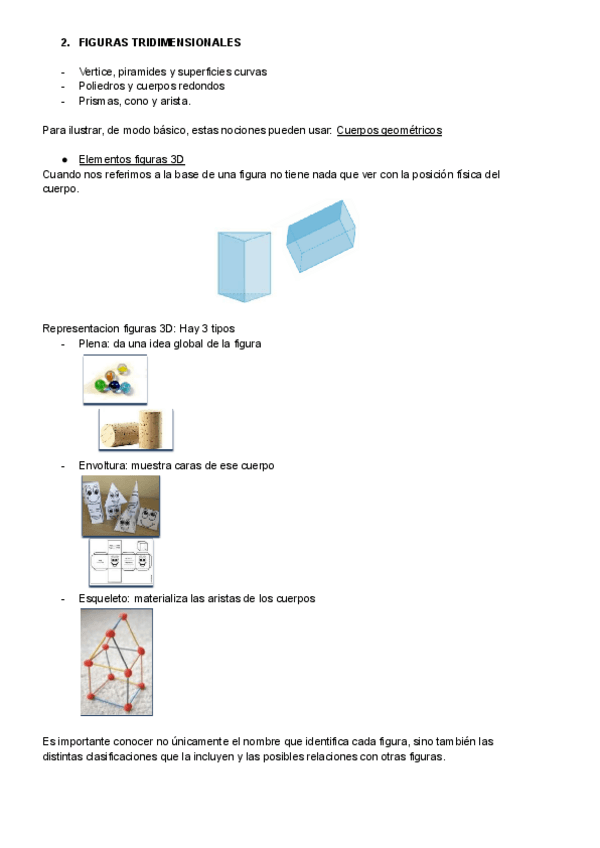 2. FIGURAS TRIDIMENSIONALES

- Vertice, piramides y superficies curvas
- Poliedros y cuerpos redondos
- Prismas, cono y arista.

Para ilustrar, de modo básico, estas nociones pueden usar: Cuerpos geométricos

● Elementos figuras 3D
Cuando nos referimos a la base de una figura no tiene nada que ver con la posición física del cuerpo.

Representacion figuras 3D: Hay 3 tipos
- Plena: da una idea global de la figura
- Envoltura: muestra caras de ese cuerpo
- Esqueleto: materializa las aristas de los cuerpos

Es importante conocer no únicamente el nombre que identifica cada figura, sino también las distintas clasificaciones que la incluyen y las posibles relaciones con otras figuras.